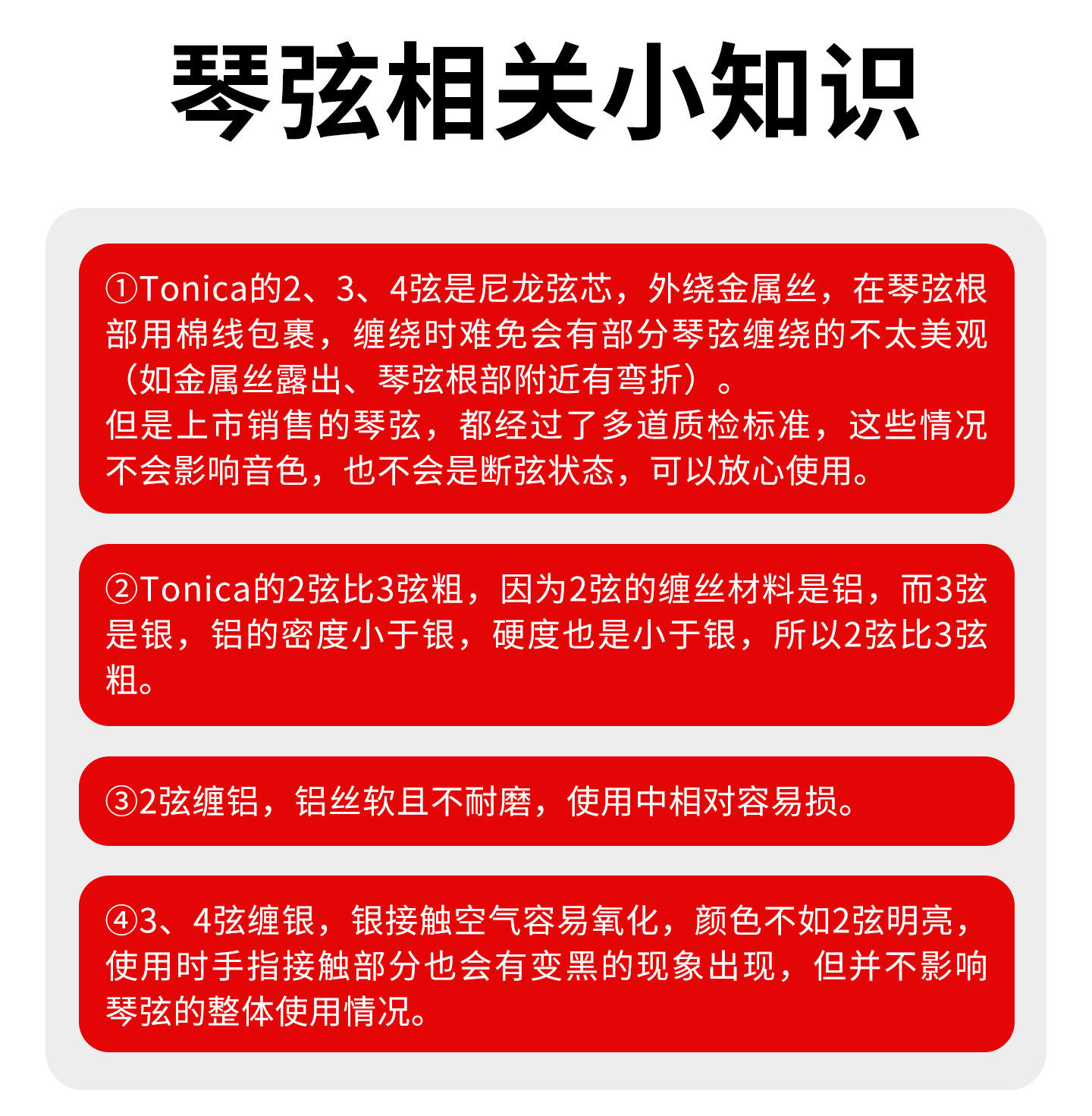 琴弦相关小知识

①Tonica的2、3、4弦是尼龙弦芯，外绕金属丝，在琴弦根部用棉线包裹，缠绕时难免会有部分琴弦缠绕的不太美观（如金属丝露出、琴弦根部附近有弯折）。
但是上市销售的琴弦，都经过了多道质检标准，这些情况不会影响音色，也不会是断弦状态，可以放心使用。

②Tonica的2弦比3弦粗，因为2弦的缠丝材料是铝，而3弦是银，铝的密度小于银，硬度也是小于银，所以2弦比3弦粗。

③2弦缠铝，铝丝软且不耐磨，使用中相对容易损。

④3、4弦缠银，银接触空气容易氧化，颜色不如2弦明亮，使用时手指接触部分也会有变黑的现象出现，但并不影响琴弦的整体使用情况。